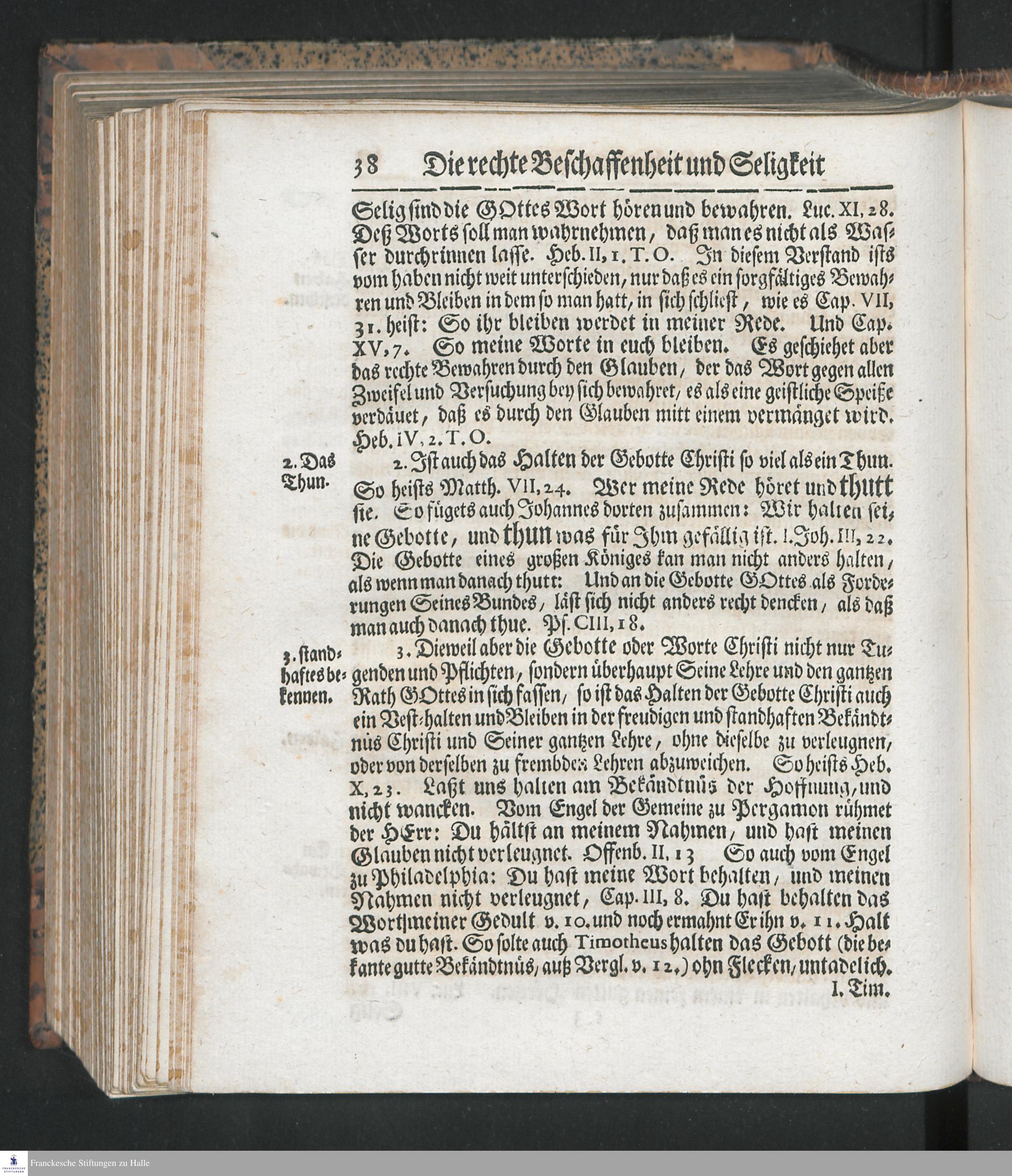 38 Die rechte Beschaffenheit und Seligkeit

Selig sind die GOttes Wort hören und bewahren. Luc. XI, 28. Deß Worts soll man wahrnehmen, daß man es nicht als Wasser durchrinnen lasse. Heb. II, 1. T. O. In diesem Verstand ists vom haben nicht weit unterschieden, nur daß es ein sorgfältiges Bewahren und Bleiben in dem so man hatt, in sich schliest, wie es Cap. VII, 31. heist: So ihr bleiben werdet in meiner Rede. Und Cap. XV, 7. So meine Worte in euch bleiben. Es geschiehet aber das rechte Bewahren durch den Glauben, der das Wort gegen allen Zweifel und Versuchung bey sich bewahret, es als eine geistliche Speiße verdäuet, daß es durch den Glauben mitt einem vermänget wird. Heb. IV, 2. T. O.

2. Das Thun.

2. Ist auch das Halten der Gebotte Christi so viel als ein Thun. So heists Matth. VII, 24. Wer meine Rede höret und thutt sie. So fügets auch Johannes dorten zusammen: Wir halten seine Gebotte, und thun was für Ihm gefällig ist. I. Joh. III, 22. Die Gebotte eines großen Königes kan man nicht anders halten, als wenn man danach thutt: Und an die Gebotte GOttes als Forderungen Seines Bundes, läst sich nicht anders recht dencken, als daß man auch danach thue. Ps. CIII, 18.

3. standhaftes bekennen.

3. Dieweil aber die Gebotte oder Worte Christi nicht nur Tugenden und Pflichten, sondern überhaupt Seine Lehre und den gantzen Rath GOttes in sich fassen, so ist das Halten der Gebotte Christi auch ein Vest-halten und Bleiben in der freudigen und standhaften Bekändtnüs Christi und Seiner gantzen Lehre, ohne dieselbe zu verleugnen, oder von derselben zu frembden Lehren abzuweichen. So heists Heb. X, 23. Laßt uns halten am Bekändtnüs der Hoffnung, und nicht wancken. Vom Engel der Gemeine zu Pergamon rühmet der HErr: Du hältst an meinem Nahmen, und hast meinen Glauben nicht verleugnet. Offenb. II, 13 So auch vom Engel zu Philadelphia: Du hast meine Wort behalten, und meinen Nahmen nicht verleugnet, Cap. III, 8. Du hast behalten das Wort meiner Gedult v. 10. und noch ermahnt Er ihn v. 11. Halt was du hast. So solte auch Timotheus halten das Gebott (die bekante gutte Bekändtnüs, auß Vergl. v. 12.) ohn Flecken, untadelich. I. Tim.

Franckesche Stiftungen zu Halle